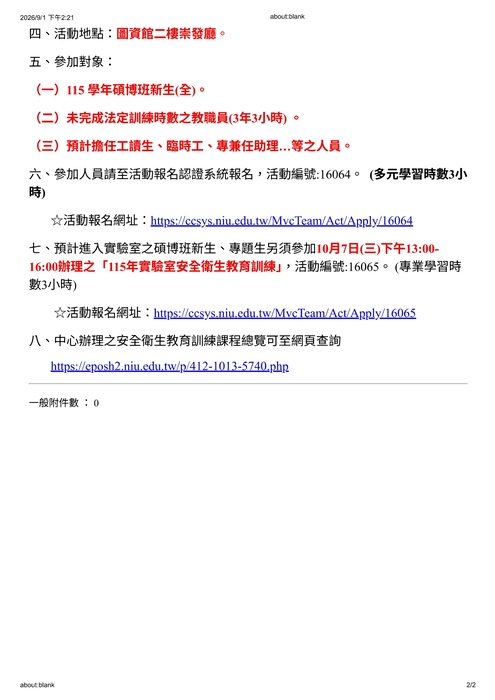 2026/9/1 下午2:21 about:blank

四、活動地點：圖資館二樓崇發廳。

五、參加對象：

（一）115 學年碩博班新生(全)。

（二）未完成法定訓練時數之教職員(3年3小時) 。

（三）預計擔任工讀生、臨時工、專兼任助理…等之人員。

六、參加人員請至活動報名認證系統報名，活動編號:16064。 (多元學習時數3小時)

☆活動報名網址：https://ccsys.niu.edu.tw/MvcTeam/Act/Apply/16064

七、預計進入實驗室之碩博班新生、專題生另須參加10月7日(三)下午13:00-16:00辦理之「115年實驗室安全衛生教育訓練」，活動編號:16065。 (專業學習時數3小時)

☆活動報名網址：https://ccsys.niu.edu.tw/MvcTeam/Act/Apply/16065

八、中心辦理之安全衛生教育訓練課程總覽可至網頁查詢

https://eposh2.niu.edu.tw/p/412-1013-5740.php

一般附件數 ： 0

about:blank 2/2